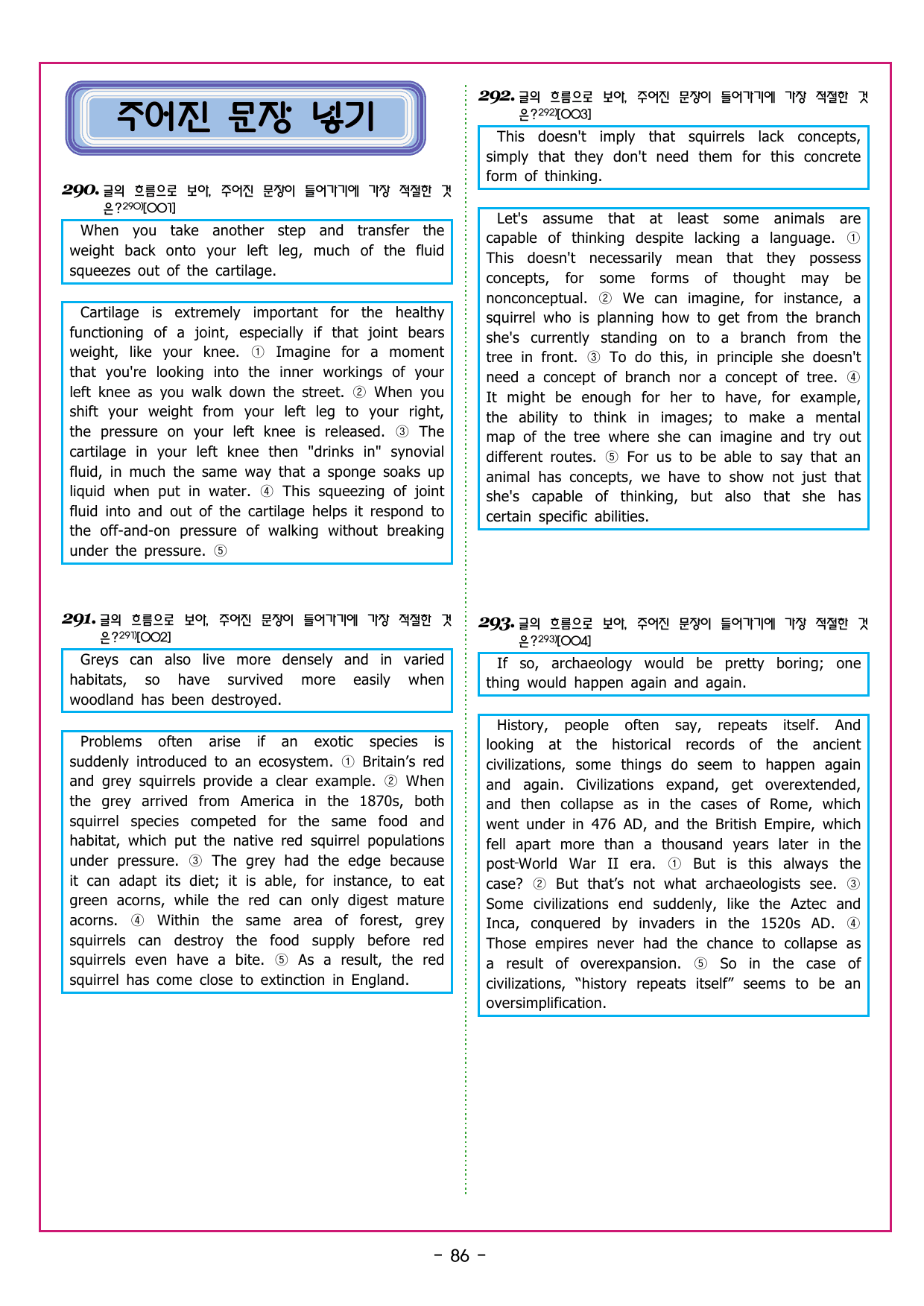 주어진 문장 넣기

290. 글의 흐름으로 보아, 주어진 문장이 들어가기에 가장 적절한 것은?$^{290)}$[001]

When you take another step and transfer the weight back onto your left leg, much of the fluid squeezes out of the cartilage.

Cartilage is extremely important for the healthy functioning of a joint, especially if that joint bears weight, like your knee. ① Imagine for a moment that you're looking into the inner workings of your left knee as you walk down the street. ② When you shift your weight from your left leg to your right, the pressure on your left knee is released. ③ The cartilage in your left knee then "drinks in" synovial fluid, in much the same way that a sponge soaks up liquid when put in water. ④ This squeezing of joint fluid into and out of the cartilage helps it respond to the off-and-on pressure of walking without breaking under the pressure. ⑤

291. 글의 흐름으로 보아, 주어진 문장이 들어가기에 가장 적절한 것은?$^{291)}$[002]

Greys can also live more densely and in varied habitats, so have survived more easily when woodland has been destroyed.

Problems often arise if an exotic species is suddenly introduced to an ecosystem. ① Britain's red and grey squirrels provide a clear example. ② When the grey arrived from America in the 1870s, both squirrel species competed for the same food and habitat, which put the native red squirrel populations under pressure. ③ The grey had the edge because it can adapt its diet; it is able, for instance, to eat green acorns, while the red can only digest mature acorns. ④ Within the same area of forest, grey squirrels can destroy the food supply before red squirrels even have a bite. ⑤ As a result, the red squirrel has come close to extinction in England.

292. 글의 흐름으로 보아, 주어진 문장이 들어가기에 가장 적절한 것은?$^{292)}$[003]

This doesn't imply that squirrels lack concepts, simply that they don't need them for this concrete form of thinking.

Let's assume that at least some animals are capable of thinking despite lacking a language. ① This doesn't necessarily mean that they possess concepts, for some forms of thought may be nonconceptual. ② We can imagine, for instance, a squirrel who is planning how to get from the branch she's currently standing on to a branch from the tree in front. ③ To do this, in principle she doesn't need a concept of branch nor a concept of tree. ④ It might be enough for her to have, for example, the ability to think in images; to make a mental map of the tree where she can imagine and try out different routes. ⑤ For us to be able to say that an animal has concepts, we have to show not just that she's capable of thinking, but also that she has certain specific abilities.

293. 글의 흐름으로 보아, 주어진 문장이 들어가기에 가장 적절한 것은?$^{293)}$[004]

If so, archaeology would be pretty boring; one thing would happen again and again.

History, people often say, repeats itself. And looking at the historical records of the ancient civilizations, some things do seem to happen again and again. Civilizations expand, get overextended, and then collapse as in the cases of Rome, which went under in 476 AD, and the British Empire, which fell apart more than a thousand years later in the post-World War II era. ① But is this always the case? ② But that's not what archaeologists see. ③ Some civilizations end suddenly, like the Aztec and Inca, conquered by invaders in the 1520s AD. ④ Those empires never had the chance to collapse as a result of overexpansion. ⑤ So in the case of civilizations, "history repeats itself" seems to be an oversimplification.

- 86 -